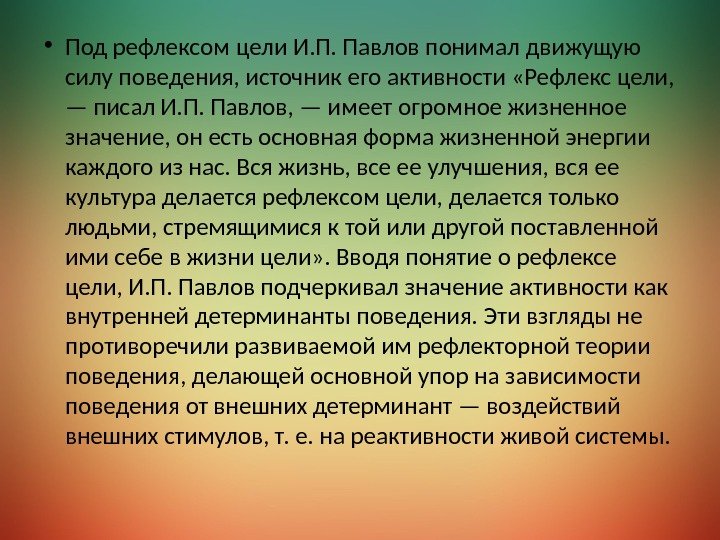 • Под рефлексом цели И.П. Павлов понимал движущую силу поведения, источник его активности «Рефлекс цели, — писал И.П. Павлов, — имеет огромное жизненное значение, он есть основная форма жизненной энергии каждого из нас. Вся жизнь, все ее улучшения, вся ее культура делается рефлексом цели, делается только людьми, стремящимися к той или другой поставленной ими себе в жизни цели». Вводя понятие о рефлексе цели, И.П. Павлов подчеркивал значение активности как внутренней детерминанты поведения. Эти взгляды не противоречили развиваемой им рефлекторной теории поведения, делающей основной упор на зависимости поведения от внешних детерминант — воздействий внешних стимулов, т. е. на реактивности живой системы.